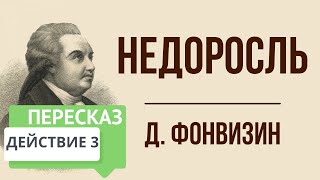 НЕДОРОСЛЬ

Д. ФОНВИЗИН

ПЕРЕСКАЗ

ДЕЙСТВИЕ 3